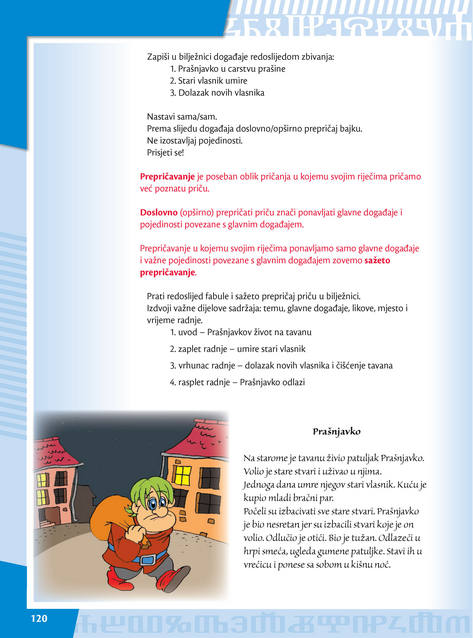 Zapiši u bilježnici događaje redoslijedom zbivanja:
1. Prašnjavko u carstvu prašine
2. Stari vlasnik umire
3. Dolazak novih vlasnika

Nastavi sama/sam.
Prema slijedu događaja doslovno/opširno prepričaj bajku.
Ne izostavljaj pojedinosti.
Prisjeti se!

Prepričavanje je poseban oblik pričanja u kojemu svojim riječima pričamo već poznatu priču.

Doslovno (opširno) prepričati priču znači ponavljati glavne događaje i pojedinosti povezane s glavnim događajem.

Prepričavanje u kojemu svojim riječima ponavljamo samo glavne događaje i važne pojedinosti povezane s glavnim događajem zovemo sažeto prepričavanje.

Prati redoslijed fabule i sažeto prepričaj priču u bilježnici.
Izdvoji važne dijelove sadržaja: temu, glavne događaje, likove, mjesto i vrijeme radnje.
1. uvod – Prašnjavkov život na tavanu
2. zaplet radnje – umire stari vlasnik
3. vrhunac radnje – dolazak novih vlasnika i čišćenje tavana
4. rasplet radnje – Prašnjavko odlazi

Prašnjavko

Na starome je tavanu živio patuljak Prašnjavko. Volio je stare stvari i uživao u njima. Jednoga dana umre njegov stari vlasnik. Kuću je kupio mladi bračni par.
Počeli su izbacivati sve stare stvari. Prašnjavko je bio nesretan jer su izbacili stvari koje je on volio. Odlučio je otići. Bio je tužan. Odlazeći u hrpi smeća, ugleda gumene patuljke. Stavi ih u vrećicu i ponese sa sobom u kišnu noć.

120